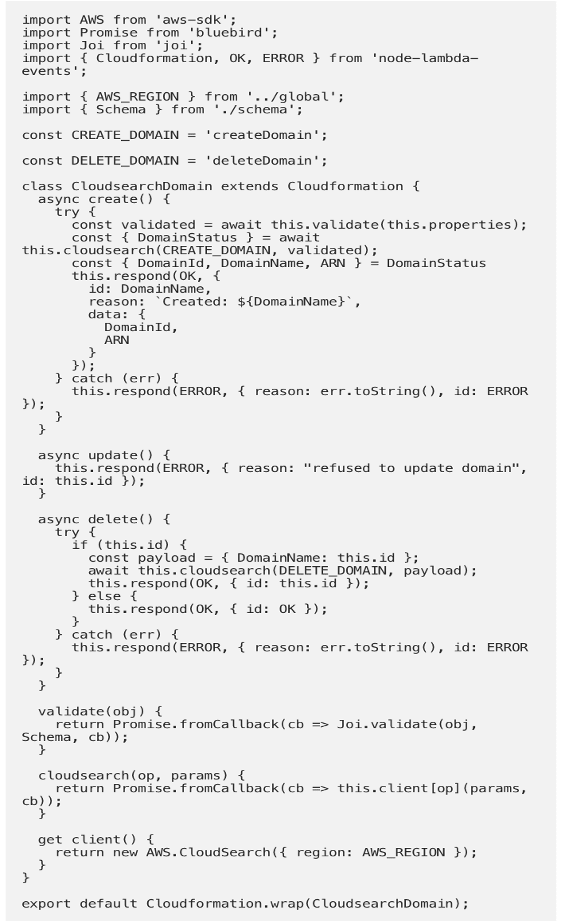 import AWS from 'aws-sdk';
import Promise from 'bluebird';
import Joi from 'joi';
import { Cloudformation, OK, ERROR } from 'node-lambda-events';

import { AWS_REGION } from '../global';
import { Schema } from './schema';

const CREATE_DOMAIN = 'createDomain';

const DELETE_DOMAIN = 'deleteDomain';

class CloudsearchDomain extends Cloudformation {
  async create() {
    try {
      const validated = await this.validate(this.properties);
      const { DomainStatus } = await
this.cloudsearch(CREATE_DOMAIN, validated);
      const { DomainId, DomainName, ARN } = DomainStatus
      this.respond(OK, {
        id: DomainName,
        reason: `Created: ${DomainName}`,
        data: {
          DomainId,
          ARN
        }
      });
    } catch (err) {
      this.respond(ERROR, { reason: err.toString(), id: ERROR
});
    }
  }

  async update() {
    this.respond(ERROR, { reason: "refused to update domain",
id: this.id });
  }

  async delete() {
    try {
      if (this.id) {
        const payload = { DomainName: this.id };
        await this.cloudsearch(DELETE_DOMAIN, payload);
        this.respond(OK, { id: this.id });
      } else {
        this.respond(OK, { id: OK });
      }
    } catch (err) {
      this.respond(ERROR, { reason: err.toString(), id: ERROR
});
    }
  }

  validate(obj) {
    return Promise.fromCallback(cb => Joi.validate(obj,
Schema, cb));
  }

  cloudsearch(op, params) {
    return Promise.fromCallback(cb => this.client[op](params,
cb));
  }

  get client() {
    return new AWS.CloudSearch({ region: AWS_REGION });
  }
}

export default Cloudformation.wrap(CloudsearchDomain);